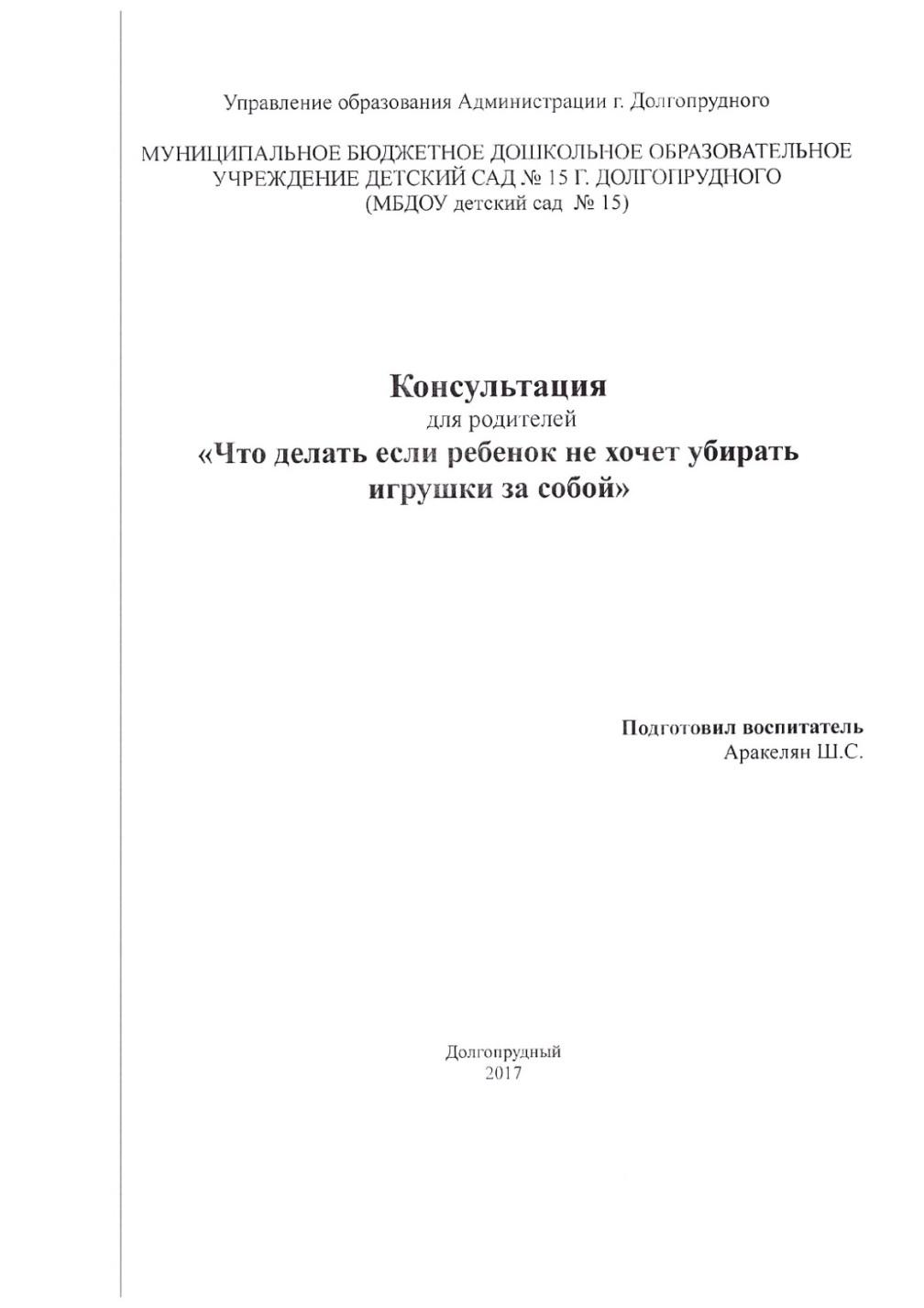 Управление образования Администрации г. Долгопрудного

МУНИЦИПАЛЬНОЕ БЮДЖЕТНОЕ ДОШКОЛЬНОЕ ОБРАЗОВАТЕЛЬНОЕ УЧРЕЖДЕНИЕ ДЕТСКИЙ САД № 15 Г. ДОЛГОПРУДНОГО
(МБДОУ детский сад № 15)

Консультация
для родителей
«Что делать если ребенок не хочет убирать игрушки за собой»

Подготовил воспитатель
Аракелян Ш.С.

Долгопрудный
2017